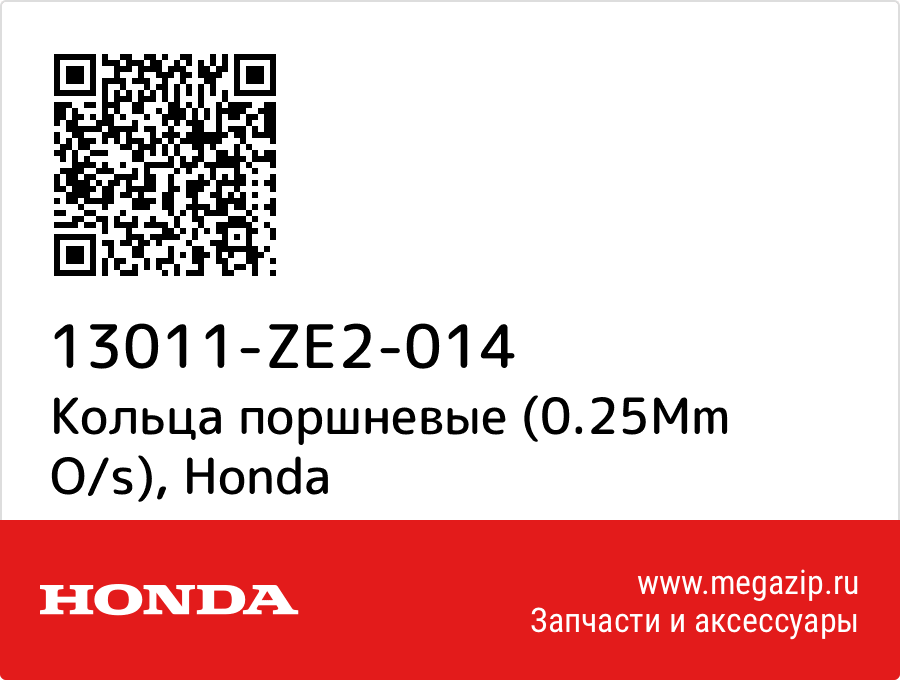 13011-ZE2-014
Кольца поршневые (0.25Mm O/s), Honda

HONDA

www.megazip.ru
Запчасти и аксессуары